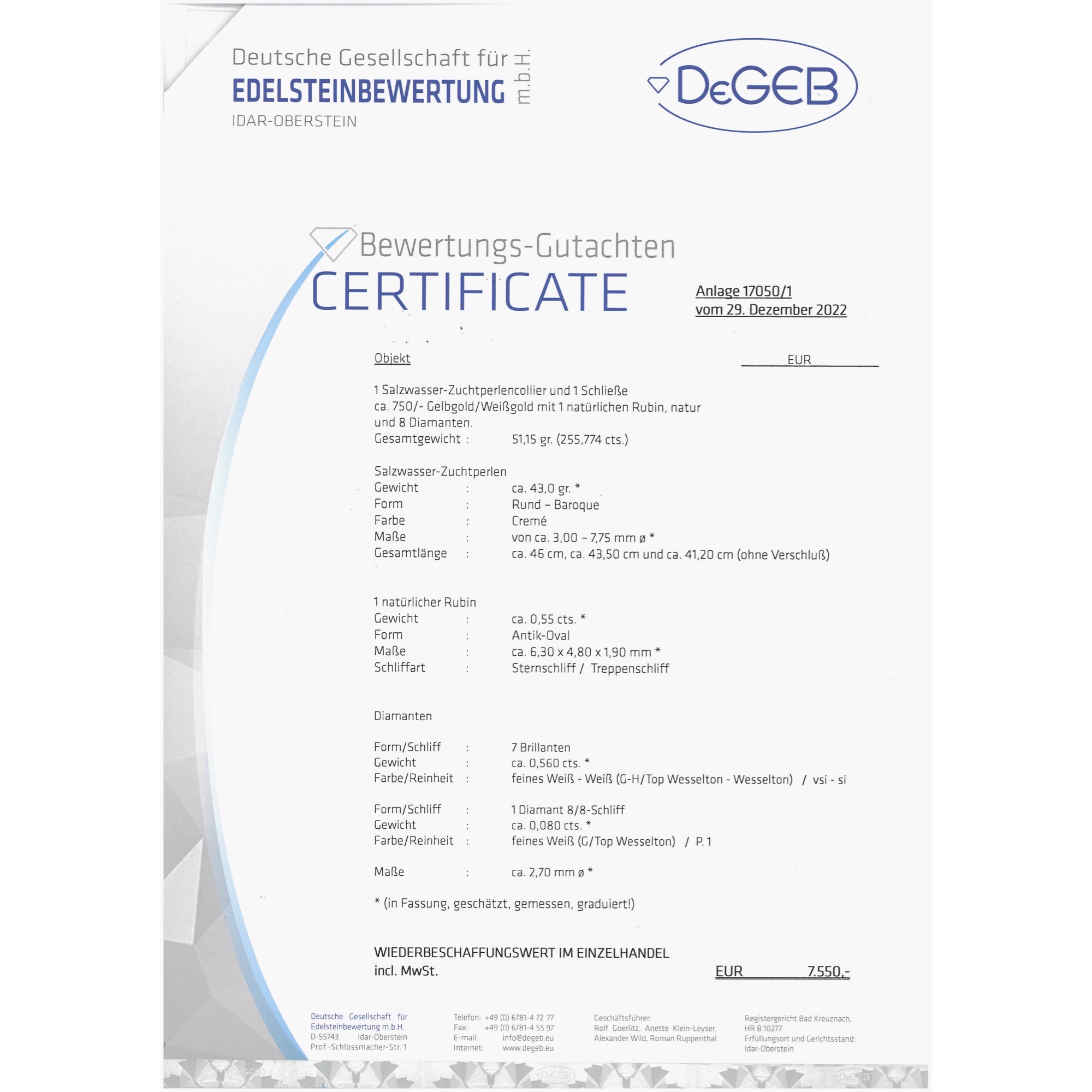 Deutsche Gesellschaft für
EDELSTEINBEWERTUNG m.b.H.
IDAR-OBERSTEIN

DeGEB

Bewertungs-Gutachten
CERTIFICATE

Anlage 17050/1
vom 29. Dezember 2022

Objekt

EUR

1 Salzwasser-Zuchtperlencollier und 1 Schließe
ca. 750/- Gelbgold/Weißgold mit 1 natürlichen Rubin, natur
und 8 Diamanten.
Gesamtgewicht : 51,15 gr. (255,774 cts.)

Salzwasser-Zuchtperlen
Gewicht : ca. 43,0 gr. *
Form : Rund – Baroque
Farbe : Cremé
Maße : von ca. 3,00 – 7,75 mm ø *
Gesamtlänge : ca. 46 cm, ca. 43,50 cm und ca. 41,20 cm (ohne Verschluß)

1 natürlicher Rubin
Gewicht : ca. 0,55 cts. *
Form : Antik-Oval
Maße : ca. 6,30 x 4,80 x 1,90 mm *
Schliffart : Sternschliff / Treppenschliff

Diamanten

Form/Schliff : 7 Brillanten
Gewicht : ca. 0,560 cts. *
Farbe/Reinheit : feines Weiß - Weiß (G-H/Top Wesselton - Wesselton) / vsi - si

Form/Schliff : 1 Diamant 8/8-Schliff
Gewicht : ca. 0,080 cts. *
Farbe/Reinheit : feines Weiß (G/Top Wesselton) / P. 1

Maße : ca. 2,70 mm ø *

* (in Fassung, geschätzt, gemessen, graduiert!)

WIEDERBESCHAFFUNGSWERT IM EINZELHANDEL
incl. MwSt. EUR 7.550,-

Deutsche Gesellschaft für Edelsteinbewertung m.b.H.
D-55743 Idar-Oberstein
Prof.-Schlossmacher-Str. 1

Telefon: +49 (0) 6781-4 72 77
Fax: +49 (0) 6781-4 55 97
E-mail: info@degeb.eu
Internet: www.degeb.eu

Geschäftsführer:
Rolf Goerlitz, Anette Klein-Leyser,
Alexander Wild, Roman Ruppenthal

Registergericht Bad Kreuznach,
HR B 10277
Erfüllungsort und Gerichtsstand:
Idar-Oberstein